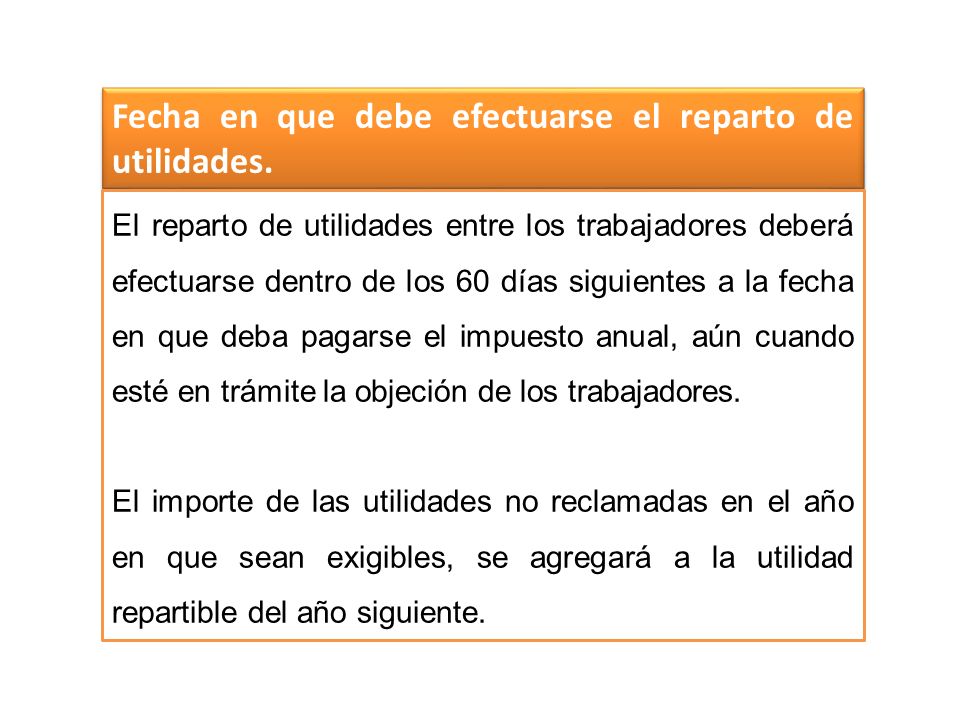 Fecha en que debe efectuarse el reparto de utilidades.

El reparto de utilidades entre los trabajadores deberá efectuarse dentro de los 60 días siguientes a la fecha en que deba pagarse el impuesto anual, aún cuando esté en trámite la objeción de los trabajadores.

El importe de las utilidades no reclamadas en el año en que sean exigibles, se agregará a la utilidad repartible del año siguiente.